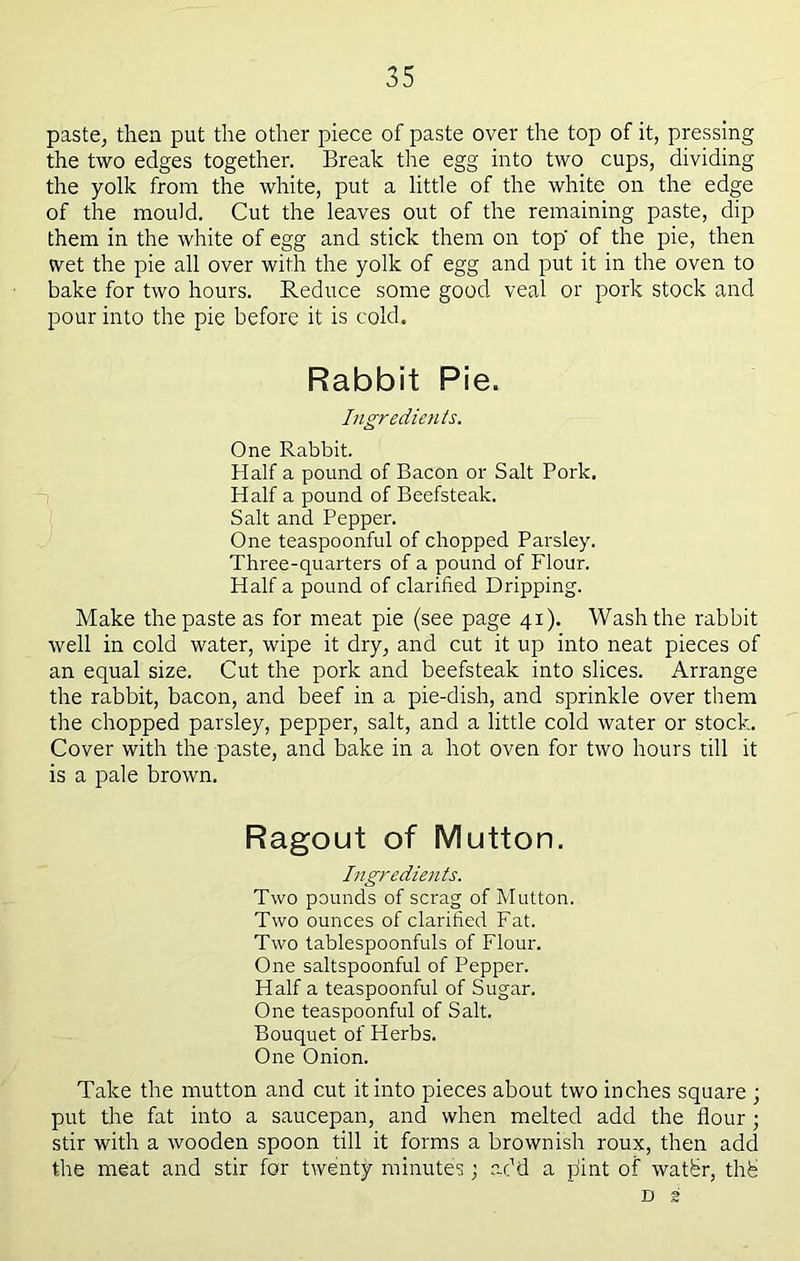 35

paste, then put the other piece of paste over the top of it, pressing the two edges together. Break the egg into two cups, dividing the yolk from the white, put a little of the white on the edge of the mould. Cut the leaves out of the remaining paste, dip them in the white of egg and stick them on top of the pie, then wet the pie all over with the yolk of egg and put it in the oven to bake for two hours. Reduce some good veal or pork stock and pour into the pie before it is cold.

Rabbit Pie.

Ingredients.

One Rabbit.
Half a pound of Bacon or Salt Pork.
Half a pound of Beefsteak.
Salt and Pepper.
One teaspoonful of chopped Parsley.
Three-quarters of a pound of Flour.
Half a pound of clarified Dripping.

Make the paste as for meat pie (see page 41). Wash the rabbit well in cold water, wipe it dry, and cut it up into neat pieces of an equal size. Cut the pork and beefsteak into slices. Arrange the rabbit, bacon, and beef in a pie-dish, and sprinkle over them the chopped parsley, pepper, salt, and a little cold water or stock. Cover with the paste, and bake in a hot oven for two hours till it is a pale brown.

Ragout of Mutton.

Ingredients.

Two pounds of scrag of Mutton.
Two ounces of clarified Fat.
Two tablespoonfuls of Flour.
One saltspoonful of Pepper.
Half a teaspoonful of Sugar.
One teaspoonful of Salt.
Bouquet of Herbs.
One Onion.

Take the mutton and cut it into pieces about two inches square; put the fat into a saucepan, and when melted add the flour; stir with a wooden spoon till it forms a brownish roux, then add the meat and stir for twenty minutes; add a pint of water, the

D 2